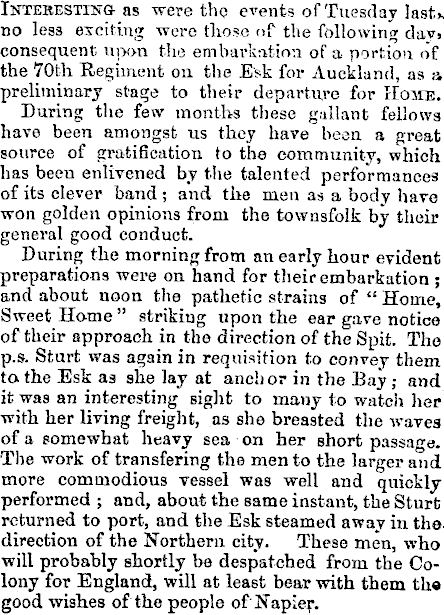 INTERESTING as were the events of Tuesday last, no less exciting were those of the following day, consequent upon the embarkation of a portion of the 70th Regiment on the Esk for Auckland, as a preliminary stage to their departure for HOME.

During the few months these gallant fellows have been amongst us they have been a great source of gratification to the community, which has been enlivened by the talented performances of its clever band; and the men as a body have won golden opinions from the townsfolk by their general good conduct.

During the morning from an early hour evident preparations were on hand for their embarkation; and about noon the pathetic strains of "Home, Sweet Home" striking upon the ear gave notice of their approach in the direction of the Spit. The p.s. Sturt was again in requisition to convey them to the Esk as she lay at anchor in the Bay; and it was an interesting sight to many to watch her with her living freight, as she breasted the waves of a somewhat heavy sea on her short passage. The work of transfering the men to the larger and more commodious vessel was well and quickly performed; and, about the same instant, the Sturt returned to port, and the Esk steamed away in the direction of the Northern city. These men, who will probably shortly be despatched from the Colony for England, will at least bear with them the good wishes of the people of Napier.